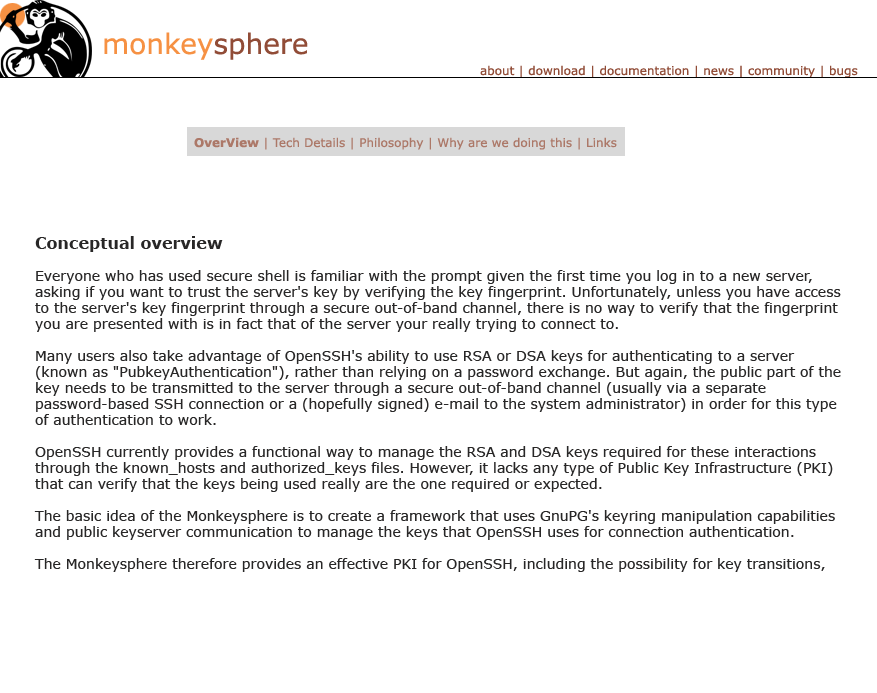 monkeysphere

about | download | documentation | news | community | bugs

OverView | Tech Details | Philosophy | Why are we doing this | Links

Conceptual overview

Everyone who has used secure shell is familiar with the prompt given the first time you log in to a new server, asking if you want to trust the server's key by verifying the key fingerprint. Unfortunately, unless you have access to the server's key fingerprint through a secure out-of-band channel, there is no way to verify that the fingerprint you are presented with is in fact that of the server your really trying to connect to.

Many users also take advantage of OpenSSH's ability to use RSA or DSA keys for authenticating to a server (known as "PubkeyAuthentication"), rather than relying on a password exchange. But again, the public part of the key needs to be transmitted to the server through a secure out-of-band channel (usually via a separate password-based SSH connection or a (hopefully signed) e-mail to the system administrator) in order for this type of authentication to work.

OpenSSH currently provides a functional way to manage the RSA and DSA keys required for these interactions through the known_hosts and authorized_keys files. However, it lacks any type of Public Key Infrastructure (PKI) that can verify that the keys being used really are the one required or expected.

The basic idea of the Monkeysphere is to create a framework that uses GnuPG's keyring manipulation capabilities and public keyserver communication to manage the keys that OpenSSH uses for connection authentication.

The Monkeysphere therefore provides an effective PKI for OpenSSH, including the possibility for key transitions,